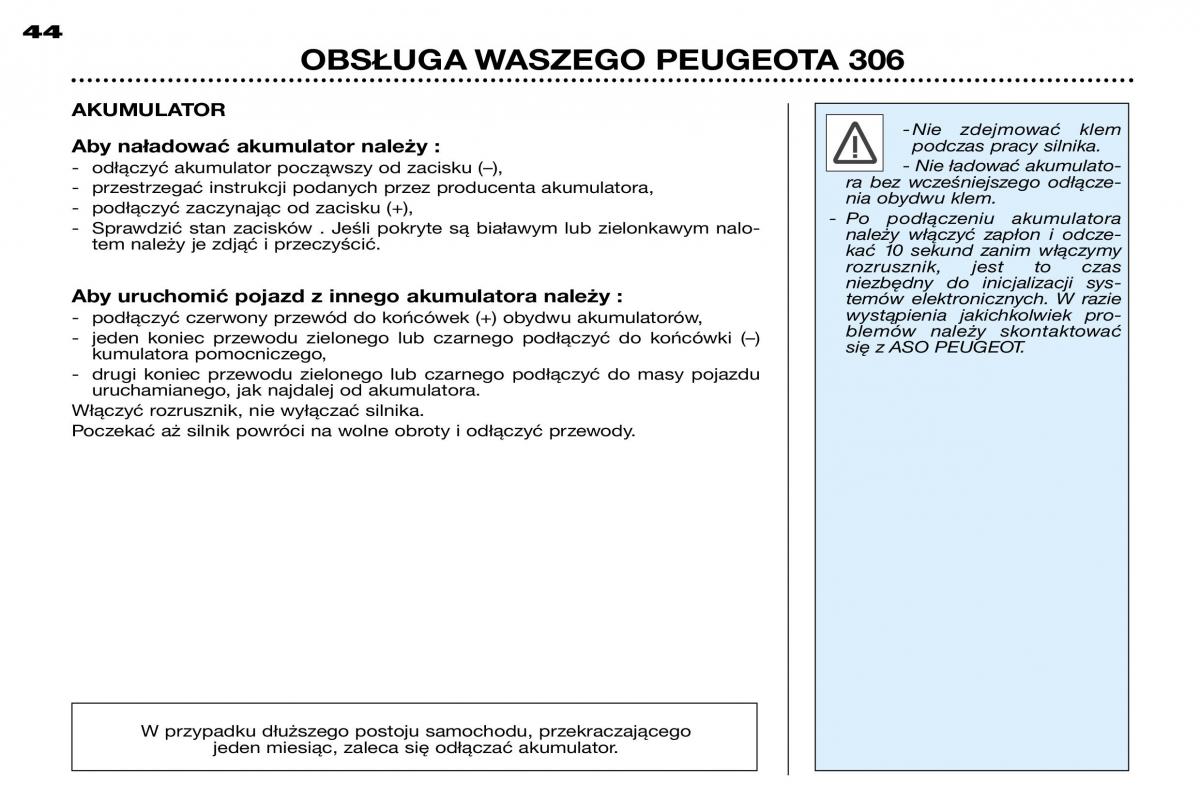 44

OBSŁUGA WASZEGO PEUGEOTA 306

AKUMULATOR

Aby naładować akumulator należy :
- odłączyć akumulator począwszy od zacisku (–),
- przestrzegać instrukcji podanych przez producenta akumulatora,
- podłączyć zaczynając od zacisku (+),
- Sprawdzić stan zacisków . Jeśli pokryte są białawym lub zielonkawym nalotem należy je zdjąć i przeczyścić.

Aby uruchomić pojazd z innego akumulatora należy :
- podłączyć czerwony przewód do końcówek (+) obydwu akumulatorów,
- jeden koniec przewodu zielonego lub czarnego podłączyć do końcówki (–) kumulatora pomocniczego,
- drugi koniec przewodu zielonego lub czarnego podłączyć do masy pojazdu uruchamianego, jak najdalej od akumulatora.
Włączyć rozrusznik, nie wyłączać silnika.
Poczekać aż silnik powróci na wolne obroty i odłączyć przewody.

W przypadku dłuższego postoju samochodu, przekraczającego jeden miesiąc, zaleca się odłączać akumulator.

- Nie zdejmować klem podczas pracy silnika.
- Nie ładować akumulatora bez wcześniejszego odłączenia obydwu klem.
- Po podłączeniu akumulatora należy włączyć zapłon i odczekać 10 sekund zanim włączymy rozrusznik, jest to czas niezbędny do inicjalizacji systemów elektronicznych. W razie wystąpienia jakichkolwiek problemów należy skontaktować się z ASO PEUGEOT.